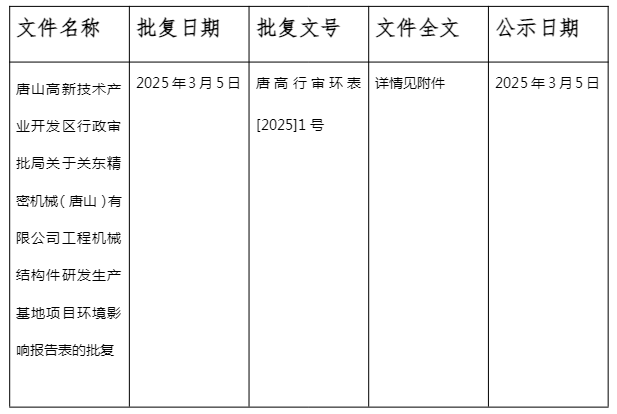 | 文件名称 | 批复日期 | 批复文号 | 文件全文 | 公示日期 |
|---|---|---|---|---|
| 唐山高新技术产业开发区行政审批局关于关东精密机械(唐山)有限公司工程机械结构件研发生产基地项目环境影响报告表的批复 | 2025年3月5日 | 唐高行审环表[2025]1号 | 详情见附件 | 2025年3月5日 |